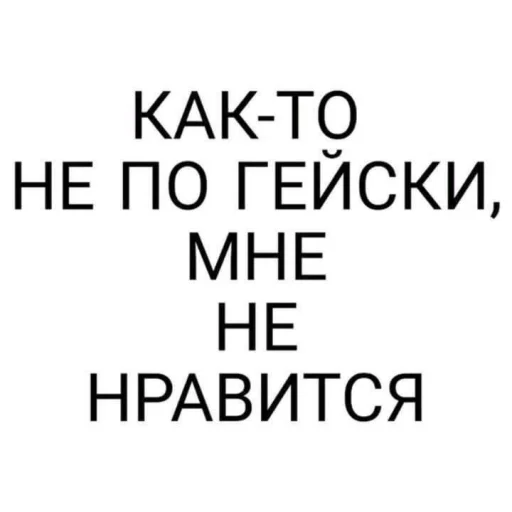 КАК-ТО
НЕ ПО ГЕЙСКИ,
МНЕ
НЕ
НРАВИТСЯ